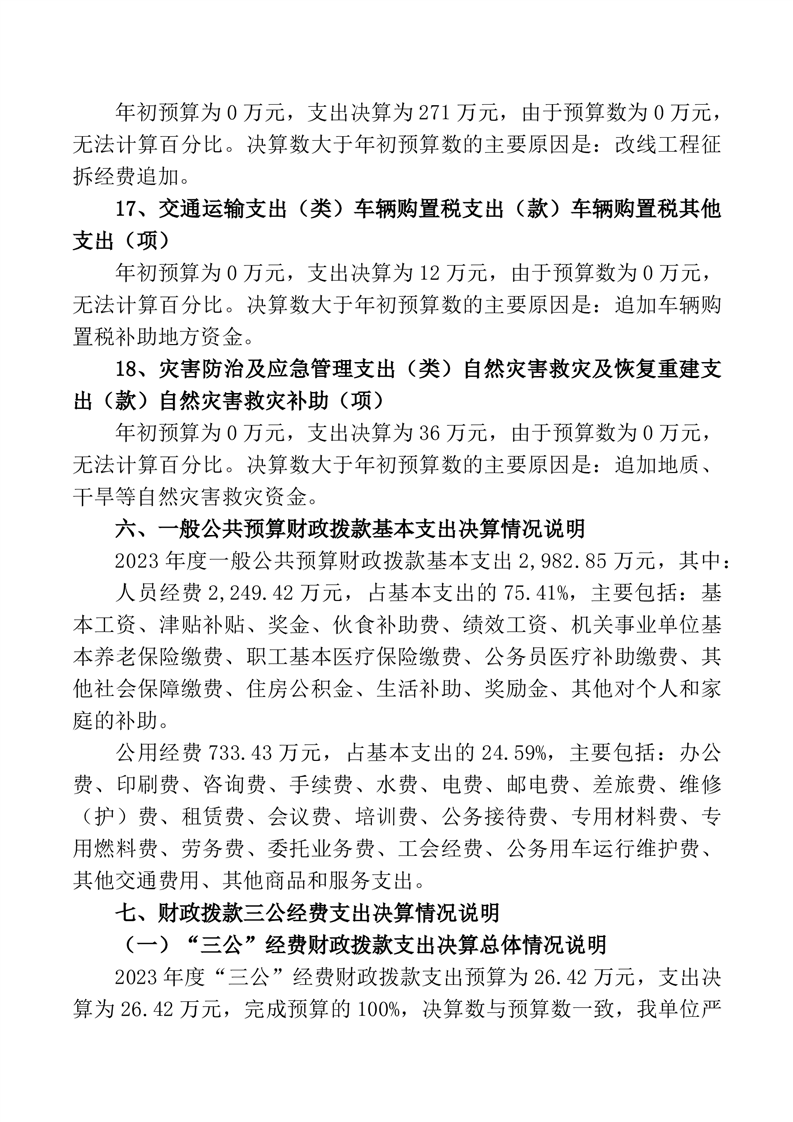 年初预算为 0 万元，支出决算为 271 万元，由于预算数为 0 万元，无法计算百分比。决算数大于年初预算数的主要原因是：改线工程征拆经费追加。

17、交通运输支出（类）车辆购置税支出（款）车辆购置税其他支出（项）

年初预算为 0 万元，支出决算为 12 万元，由于预算数为 0 万元，无法计算百分比。决算数大于年初预算数的主要原因是：追加车辆购置税补助地方资金。

18、灾害防治及应急管理支出（类）自然灾害救灾及恢复重建支出（款）自然灾害救灾补助（项）

年初预算为 0 万元，支出决算为 36 万元，由于预算数为 0 万元，无法计算百分比。决算数大于年初预算数的主要原因是：追加地质、干旱等自然灾害救灾资金。

六、一般公共预算财政拨款基本支出决算情况说明

2023 年度一般公共预算财政拨款基本支出 2,982.85 万元，其中：

人员经费 2,249.42 万元，占基本支出的 75.41%，主要包括：基本工资、津贴补贴、奖金、伙食补助费、绩效工资、机关事业单位基本养老保险缴费、职工基本医疗保险缴费、公务员医疗补助缴费、其他社会保障缴费、住房公积金、生活补助、奖励金、其他对个人和家庭的补助。

公用经费 733.43 万元，占基本支出的 24.59%，主要包括：办公费、印刷费、咨询费、手续费、水费、电费、邮电费、差旅费、维修（护）费、租赁费、会议费、培训费、公务接待费、专用材料费、专用燃料费、劳务费、委托业务费、工会经费、公务用车运行维护费、其他交通费用、其他商品和服务支出。

七、财政拨款三公经费支出决算情况说明

（一）“三公”经费财政拨款支出决算总体情况说明

2023 年度“三公”经费财政拨款支出预算为 26.42 万元，支出决算为 26.42 万元，完成预算的 100%，决算数与预算数一致，我单位严